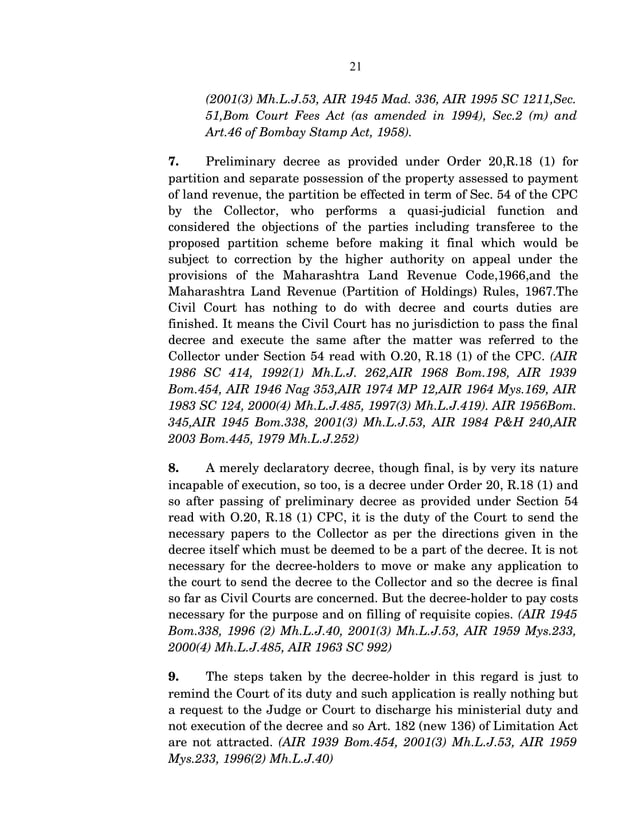 21

(2001(3) Mh.L.J.53, AIR 1945 Mad. 336, AIR 1995 SC 1211,Sec. 51,Bom Court Fees Act (as amended in 1994), Sec.2 (m) and Art.46 of Bombay Stamp Act, 1958).

7. Preliminary decree as provided under Order 20,R.18 (1) for partition and separate possession of the property assessed to payment of land revenue, the partition be effected in term of Sec. 54 of the CPC by the Collector, who performs a quasi-judicial function and considered the objections of the parties including transferee to the proposed partition scheme before making it final which would be subject to correction by the higher authority on appeal under the provisions of the Maharashtra Land Revenue Code,1966,and the Maharashtra Land Revenue (Partition of Holdings) Rules, 1967.The Civil Court has nothing to do with decree and courts duties are finished. It means the Civil Court has no jurisdiction to pass the final decree and execute the same after the matter was referred to the Collector under Section 54 read with O.20, R.18 (1) of the CPC. (AIR 1986 SC 414, 1992(1) Mh.L.J. 262,AIR 1968 Bom.198, AIR 1939 Bom.454, AIR 1946 Nag 353,AIR 1974 MP 12,AIR 1964 Mys.169, AIR 1983 SC 124, 2000(4) Mh.L.J.485, 1997(3) Mh.L.J.419). AIR 1956Bom. 345,AIR 1945 Bom.338, 2001(3) Mh.L.J.53, AIR 1984 P&H 240,AIR 2003 Bom.445, 1979 Mh.L.J.252)

8. A merely declaratory decree, though final, is by very its nature incapable of execution, so too, is a decree under Order 20, R.18 (1) and so after passing of preliminary decree as provided under Section 54 read with O.20, R.18 (1) CPC, it is the duty of the Court to send the necessary papers to the Collector as per the directions given in the decree itself which must be deemed to be a part of the decree. It is not necessary for the decree-holders to move or make any application to the court to send the decree to the Collector and so the decree is final so far as Civil Courts are concerned. But the decree-holder to pay costs necessary for the purpose and on filling of requisite copies. (AIR 1945 Bom.338, 1996 (2) Mh.L.J.40, 2001(3) Mh.L.J.53, AIR 1959 Mys.233, 2000(4) Mh.L.J.485, AIR 1963 SC 992)

9. The steps taken by the decree-holder in this regard is just to remind the Court of its duty and such application is really nothing but a request to the Judge or Court to discharge his ministerial duty and not execution of the decree and so Art. 182 (new 136) of Limitation Act are not attracted. (AIR 1939 Bom.454, 2001(3) Mh.L.J.53, AIR 1959 Mys.233, 1996(2) Mh.L.J.40)